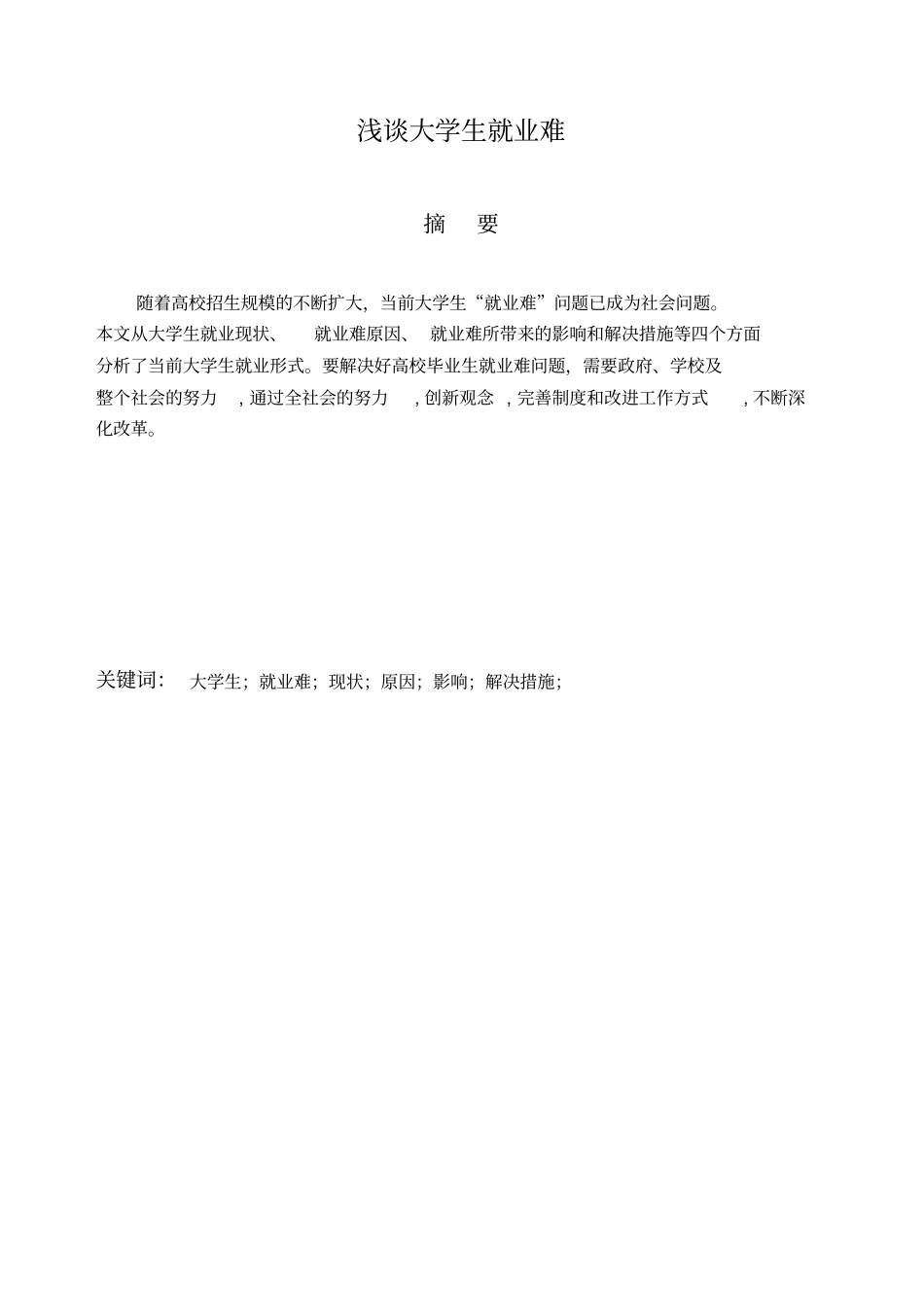 浅谈大学生就业难

摘　要

随着高校招生规模的不断扩大，当前大学生“就业难”问题已成为社会问题。本文从大学生就业现状、就业难原因、就业难所带来的影响和解决措施等四个方面分析了当前大学生就业形式。要解决好高校毕业生就业难问题，需要政府、学校及整个社会的努力，通过全社会的努力，创新观念，完善制度和改进工作方式，不断深化改革。

关键词：大学生；就业难；现状；原因；影响；解决措施；